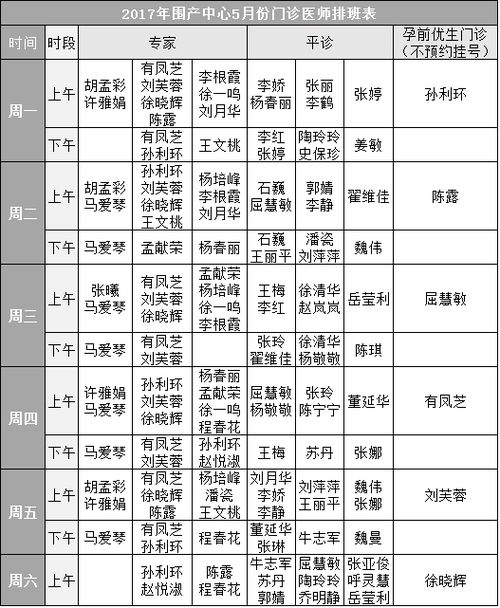 2017年围产中心5月份门诊医师排班表

| 时间 | 时段 | 专家 | | | 平诊 | | | 孕前优生门诊（不预约挂号） |
|---|---|---|---|---|---|---|---|---|
| 周一 | 上午 | 胡孟彩 许雅娟 | 有凤芝 刘芙蓉 徐晓辉 陈露 | 李根霞 徐一鸣 刘月华 | 李娇 杨春丽 | 张丽 李鹤 | 张婷 | 孙利环 |
| 周一 | 下午 | | 有凤芝 孙利环 | 王文桃 | 李红 张婷 | 陶玲玲 史保珍 | 姜敏 | |
| 周二 | 上午 | 胡孟彩 马爱琴 | 孙利环 刘芙蓉 徐晓辉 王文桃 | 杨培峰 李根霞 刘月华 | 石巍 屈慧敏 | 郭婧 李静 | 翟维佳 | 陈露 |
| 周二 | 下午 | 马爱琴 | 孟献荣 | 杨春丽 | 石巍 王丽平 | 潘瓷 刘萍萍 | 魏伟 | |
| 周三 | 上午 | 张曦 马爱琴 | 有凤芝 刘芙蓉 徐晓辉 | 孟献荣 杨培峰 徐一鸣 李根霞 | 王梅 李红 | 徐清华 赵岚岚 | 岳莹利 | 屈慧敏 |
| 周三 | 下午 | 马爱琴 | 有凤芝 刘芙蓉 | | 张玲 翟维佳 | 徐清华 杨敬敬 | 陈琪 | |
| 周四 | 上午 | 许雅娟 马爱琴 | 孙利环 刘芙蓉 徐晓辉 | 杨春丽 孟献荣 徐一鸣 程春花 | 屈慧敏 杨敬敬 | 张玲 陈宁宁 | 董延华 | 有凤芝 |
| 周四 | 下午 | 马爱琴 | 有凤芝 刘芙蓉 | 孙利环 赵悦淑 | 王梅 | 苏丹 | 张娜 | |
| 周五 | 上午 | 胡孟彩 许雅娟 | 有凤芝 徐晓辉 陈露 | 杨培峰 潘瓷 王文桃 | 刘月华 李娇 李静 | 刘萍萍 王丽平 | 魏伟 张娜 | 刘芙蓉 |
| 周五 | 下午 | 马爱琴 | 有凤芝 孙利环 | 程春花 | 董延华 张琳 | 牛志军 | 魏曼 | |
| 周六 | 上午 | | 孙利环 赵悦淑 | 陈露 程春花 | 牛志军 苏丹 郭婧 | 屈慧敏 陶玲玲 乔明静 | 张亚俊 呼灵慧 岳莹利 | 徐晓辉 |